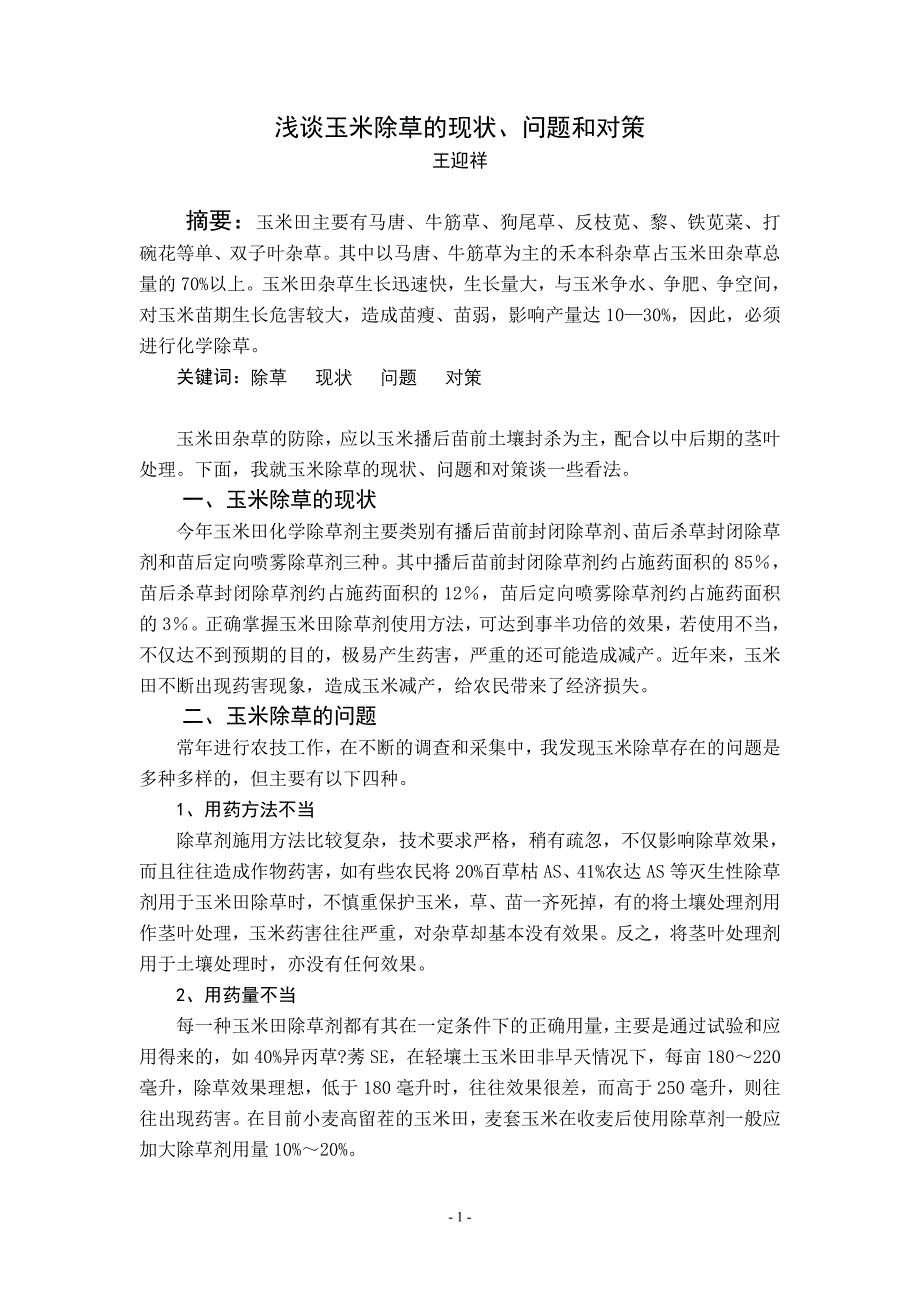 浅谈玉米除草的现状、问题和对策
王迎祥

摘要：玉米田主要有马唐、牛筋草、狗尾草、反枝苋、黎、铁苋菜、打碗花等单、双子叶杂草。其中以马唐、牛筋草为主的禾本科杂草占玉米田杂草总量的 70%以上。玉米田杂草生长迅速快，生长量大，与玉米争水、争肥、争空间，对玉米苗期生长危害较大，造成苗瘦、苗弱，影响产量达 10—30%，因此，必须进行化学除草。

关键词：除草　现状　问题　对策

玉米田杂草的防除，应以玉米播后苗前土壤封杀为主，配合以中后期的茎叶处理。下面，我就玉米除草的现状、问题和对策谈一些看法。

一、玉米除草的现状

今年玉米田化学除草剂主要类别有播后苗前封闭除草剂、苗后杀草封闭除草剂和苗后定向喷雾除草剂三种。其中播后苗前封闭除草剂约占施药面积的 85%，苗后杀草封闭除草剂约占施药面积的 12%，苗后定向喷雾除草剂约占施药面积的 3%。正确掌握玉米田除草剂使用方法，可达到事半功倍的效果，若使用不当，不仅达不到预期的目的，极易产生药害，严重的还可能造成减产。近年来，玉米田不断出现药害现象，造成玉米减产，给农民带来了经济损失。

二、玉米除草的问题

常年进行农技工作，在不断的调查和采集中，我发现玉米除草存在的问题是多种多样的，但主要有以下四种。

1、用药方法不当

除草剂施用方法比较复杂，技术要求严格，稍有疏忽，不仅影响除草效果，而且往往造成作物药害，如有些农民将 20%百草枯 AS、41%农达 AS 等灭生性除草剂用于玉米田除草时，不慎重保护玉米，草、苗一齐死掉，有的将土壤处理剂用作茎叶处理，玉米药害往往严重，对杂草却基本没有效果。反之，将茎叶处理剂用于土壤处理时，亦没有任何效果。

2、用药量不当

每一种玉米田除草剂都有其在一定条件下的正确用量，主要是通过试验和应用得来的，如 40%异丙草?莠 SE，在轻壤土玉米田非旱天情况下，每亩 180～220 毫升，除草效果理想，低于 180 毫升时，往往效果很差，而高于 250 毫升，则往往出现药害。在目前小麦高留茬的玉米田，麦套玉米在收麦后使用除草剂一般应加大除草剂用量 10%～20%。

- 1 -